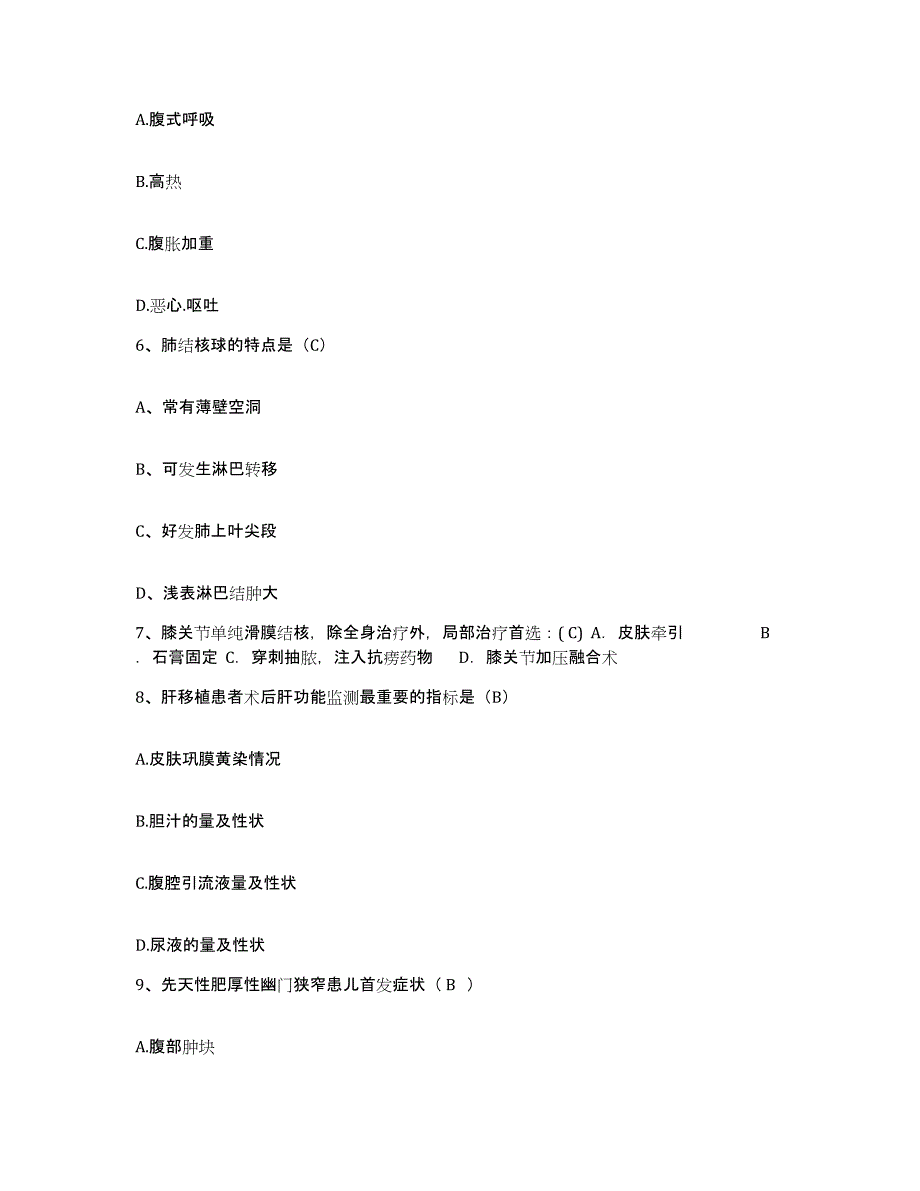 A.腹式呼吸

B.高热

C.腹胀加重

D.恶心.呕吐

6、肺结核球的特点是（C）

A、常有薄壁空洞

B、可发生淋巴转移

C、好发肺上叶尖段

D、浅表淋巴结肿大

7、膝关节单纯滑膜结核，除全身治疗外，局部治疗首选：( C) A. 皮肤牵引 B . 石膏固定 C. 穿刺抽脓，注入抗痨药物 D. 膝关节加压融合术

8、肝移植患者术后肝功能监测最重要的指标是（B）

A.皮肤巩膜黄染情况

B.胆汁的量及性状

C.腹腔引流液量及性状

D.尿液的量及性状

9、先天性肥厚性幽门狭窄患儿首发症状（ B ）

A.腹部肿块